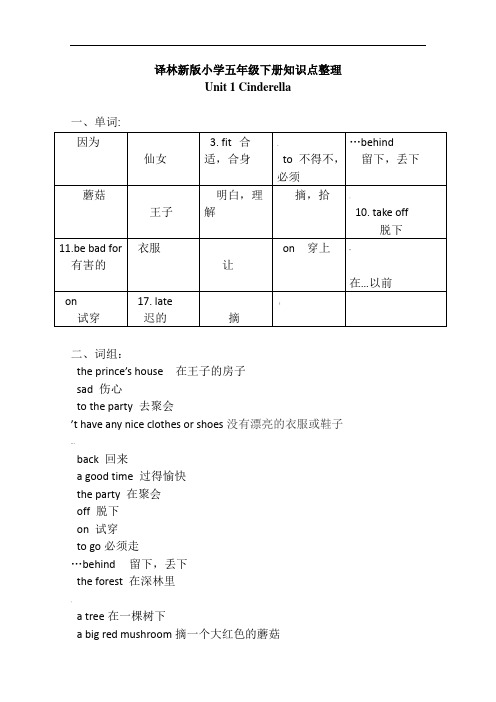 译林新版小学五年级下册知识点整理
Unit 1 Cinderella

一、单词:

| 因为 | 仙女 | 3. fit 合适，合身 | to 不得不，必须 | …behind 留下，丢下 |
|---|---|---|---|---|
| 蘑菇 | 王子 | 明白，理解 | 摘，拾 | 10. take off 脱下 |
| 11.be bad for 有害的 | 衣服 | 让 | on 穿上 | 在…以前 |
| on 试穿 | 17. late 迟的 | 摘 | | |

二、词组:
the prince's house 在王子的房子
sad 伤心
to the party 去聚会
't have any nice clothes or shoes 没有漂亮的衣服或鞋子
back 回来
a good time 过得愉快
the party 在聚会
off 脱下
on 试穿
to go 必须走
…behind 留下，丢下
the forest 在深林里
a tree 在一棵树下
a big red mushroom 摘一个大红色的蘑菇